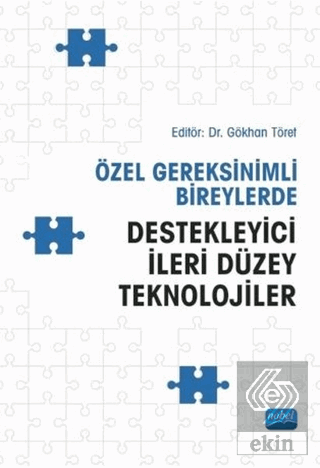 Editör: Dr. Gökhan Töret

ÖZEL GEREKSİNİMLİ BİREYLERDE

DESTEKLEYİCİ İLERİ DÜZEY TEKNOLOJİLER

nobel

ekin